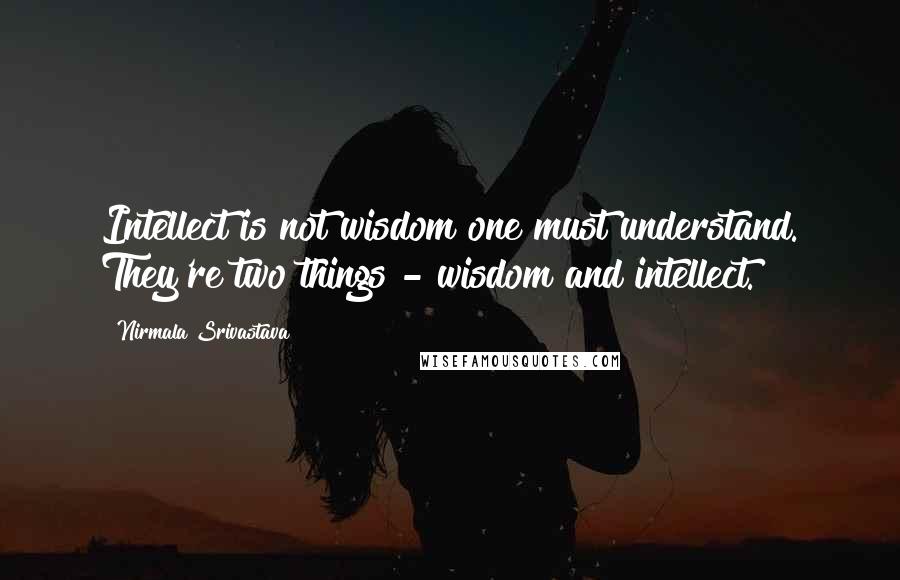 Intellect is not wisdom one must understand. They're two things - wisdom and intellect.

Nirmala Srivastava

WISEFAMOUSQUOTES.COM